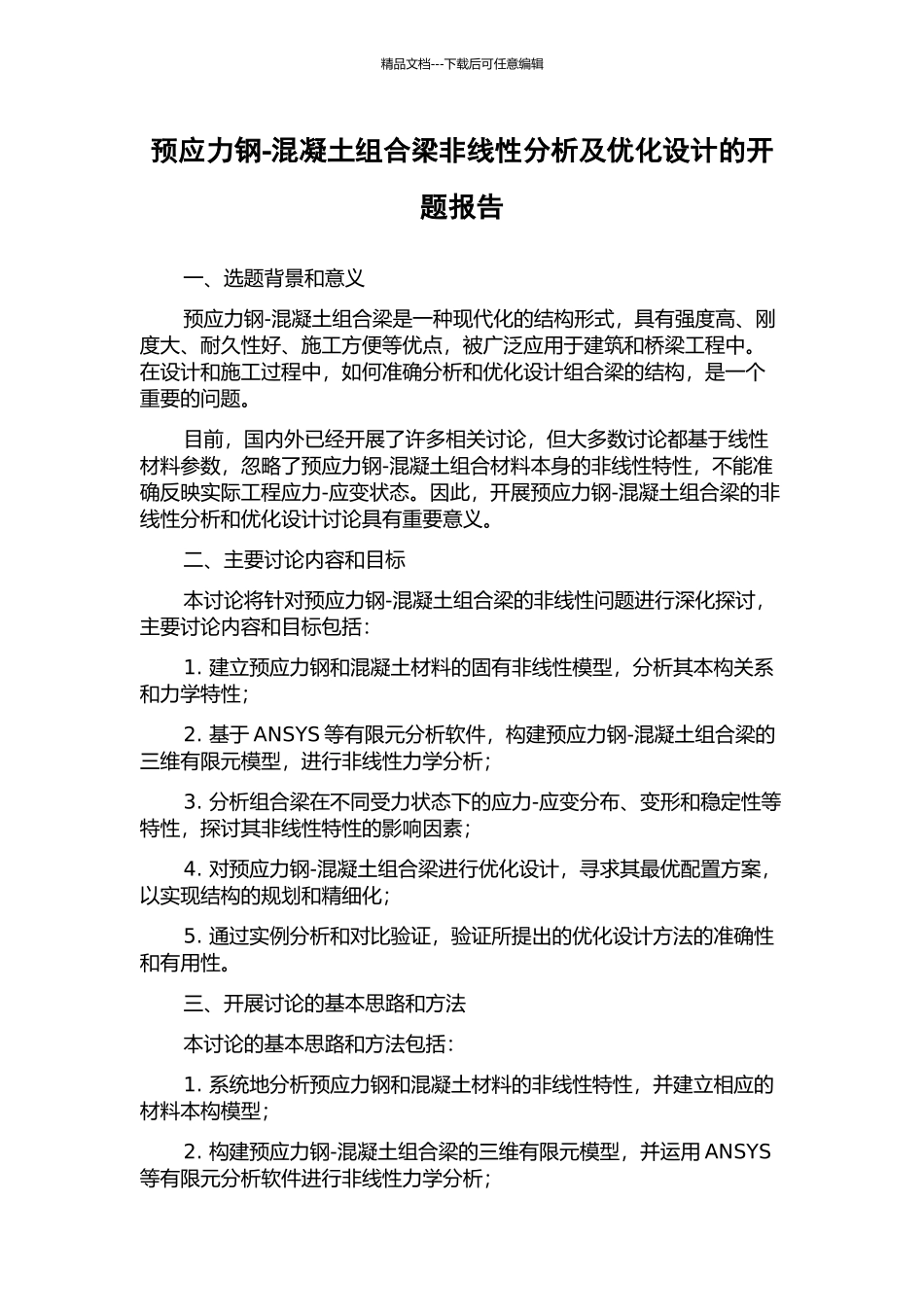 精品文档---下载后可任意编辑

预应力钢-混凝土组合梁非线性分析及优化设计的开题报告

一、选题背景和意义

预应力钢-混凝土组合梁是一种现代化的结构形式，具有强度高、刚度大、耐久性好、施工方便等优点，被广泛应用于建筑和桥梁工程中。在设计和施工过程中，如何准确分析和优化设计组合梁的结构，是一个重要的问题。

目前，国内外已经开展了许多相关讨论，但大多数讨论都基于线性材料参数，忽略了预应力钢-混凝土组合材料本身的非线性特性，不能准确反映实际工程应力-应变状态。因此，开展预应力钢-混凝土组合梁的非线性分析和优化设计讨论具有重要意义。

二、主要讨论内容和目标

本讨论将针对预应力钢-混凝土组合梁的非线性问题进行深化探讨，主要讨论内容和目标包括：

1. 建立预应力钢和混凝土材料的固有非线性模型，分析其本构关系和力学特性；

2. 基于 ANSYS 等有限元分析软件，构建预应力钢-混凝土组合梁的三维有限元模型，进行非线性力学分析；

3. 分析组合梁在不同受力状态下的应力-应变分布、变形和稳定性等特性，探讨其非线性特性的影响因素；

4. 对预应力钢-混凝土组合梁进行优化设计，寻求其最优配置方案，以实现结构的规划和精细化；

5. 通过实例分析和对比验证，验证所提出的优化设计方法的准确性和有用性。

三、开展讨论的基本思路和方法

本讨论的基本思路和方法包括：

1. 系统地分析预应力钢和混凝土材料的非线性特性，并建立相应的材料本构模型；

2. 构建预应力钢-混凝土组合梁的三维有限元模型，并运用 ANSYS 等有限元分析软件进行非线性力学分析；